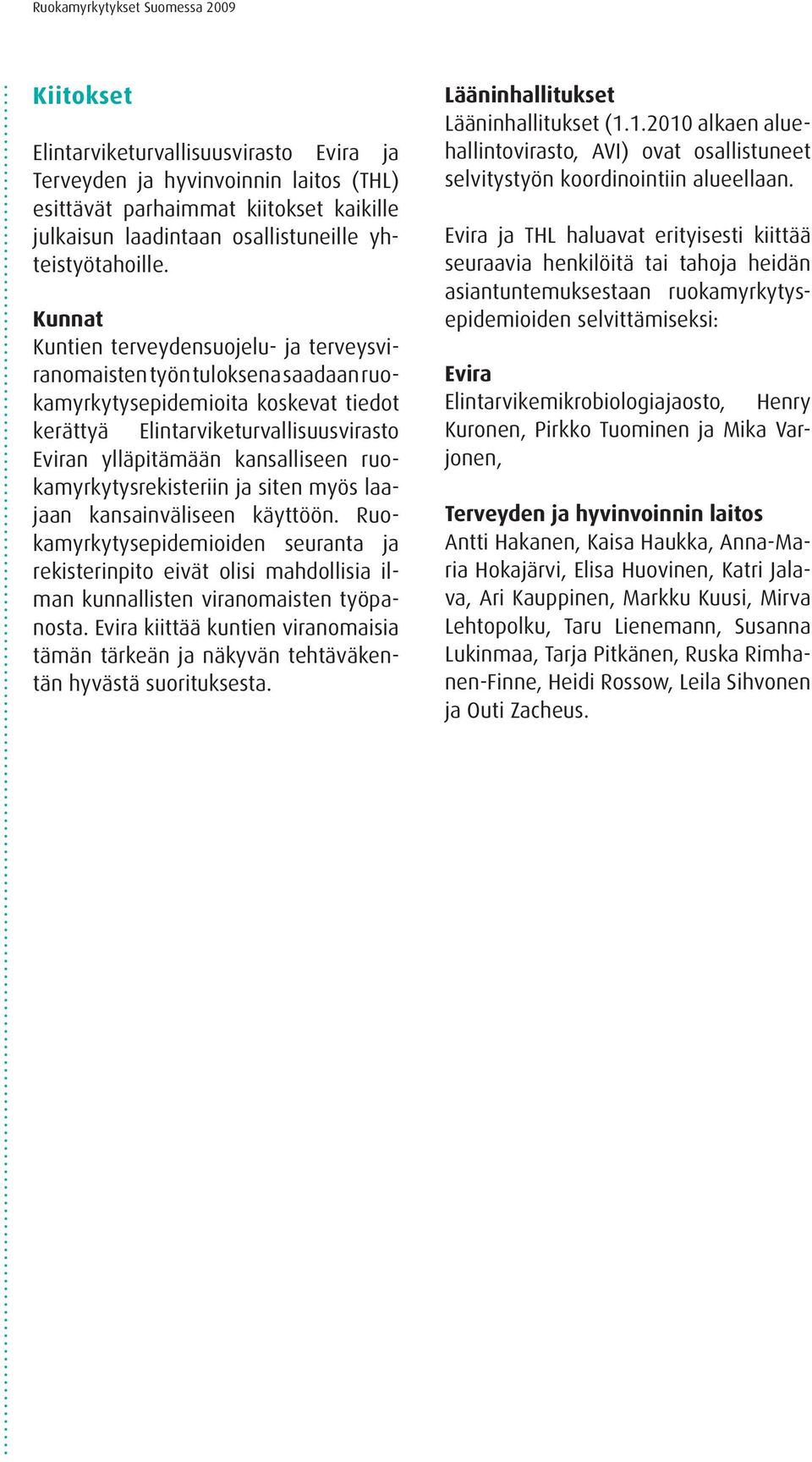 Ruokamyrkytykset Suomessa 2009

Kiitokset

Elintarviketurvallisuusvirasto Evira ja Terveyden ja hyvinvoinnin laitos (THL) esittävät parhaimmat kiitokset kaikille julkaisun laadintaan osallistuneille yhteistyötahoille.

Kunnat
Kuntien terveydensuojelu- ja terveysviranomaisten työn tuloksena saadaan ruokamyrkytysepidemioita koskevat tiedot kerättyä Elintarviketurvallisuusvirasto Eviran ylläpitämään kansalliseen ruokamyrkytysrekisteriin ja siten myös laajaan kansainväliseen käyttöön. Ruokamyrkytysepidemioiden seuranta ja rekisterinpito eivät olisi mahdollisia ilman kunnallisten viranomaisten työpanosta. Evira kiittää kuntien viranomaisia tämän tärkeän ja näkyvän tehtäväkentän hyvästä suorituksesta.

Lääninhallitukset
Lääninhallitukset (1.1.2010 alkaen aluehallintovirasto, AVI) ovat osallistuneet selvitystyön koordinointiin alueellaan.

Evira ja THL haluavat erityisesti kiittää seuraavia henkilöitä tai tahoja heidän asiantuntemuksestaan ruokamyrkytysepidemioiden selvittämiseksi:

Evira
Elintarvikemikrobiologiajaosto, Henry Kuronen, Pirkko Tuominen ja Mika Varjonen,

Terveyden ja hyvinvoinnin laitos
Antti Hakanen, Kaisa Haukka, Anna-Maria Hokajärvi, Elisa Huovinen, Katri Jalava, Ari Kauppinen, Markku Kuusi, Mirva Lehtopolku, Taru Lienemann, Susanna Lukinmaa, Tarja Pitkänen, Ruska Rimhanen-Finne, Heidi Rossow, Leila Sihvonen ja Outi Zacheus.